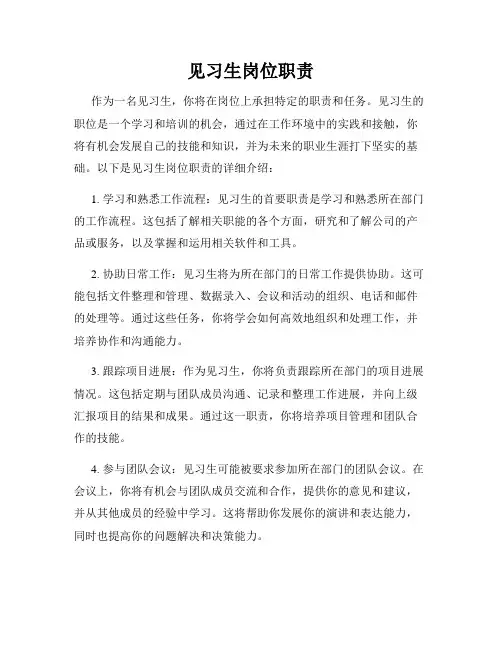 见习生岗位职责

作为一名见习生，你将在岗位上承担特定的职责和任务。见习生的职位是一个学习和培训的机会，通过在工作环境中的实践和接触，你将有机会发展自己的技能和知识，并为未来的职业生涯打下坚实的基础。以下是见习生岗位职责的详细介绍：

1. 学习和熟悉工作流程：见习生的首要职责是学习和熟悉所在部门的工作流程。这包括了解相关职能的各个方面，研究和了解公司的产品或服务，以及掌握和运用相关软件和工具。

2. 协助日常工作：见习生将为所在部门的日常工作提供协助。这可能包括文件整理和管理、数据录入、会议和活动的组织、电话和邮件的处理等。通过这些任务，你将学会如何高效地组织和处理工作，并培养协作和沟通能力。

3. 跟踪项目进展：作为见习生，你将负责跟踪所在部门的项目进展情况。这包括定期与团队成员沟通、记录和整理工作进展，并向上级汇报项目的结果和成果。通过这一职责，你将培养项目管理和团队合作的技能。

4. 参与团队会议：见习生可能被要求参加所在部门的团队会议。在会议上，你将有机会与团队成员交流和合作，提供你的意见和建议，并从其他成员的经验中学习。这将帮助你发展你的演讲和表达能力，同时也提高你的问题解决和决策能力。